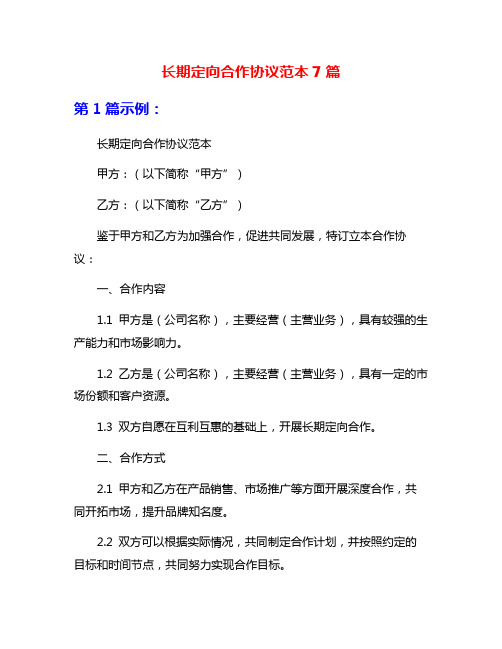 长期定向合作协议范本 7 篇

第 1 篇示例：

长期定向合作协议范本

甲方：（以下简称“甲方”）

乙方：（以下简称“乙方”）

鉴于甲方和乙方为加强合作，促进共同发展，特订立本合作协议：

一、合作内容

1.1 甲方是（公司名称），主要经营（主营业务），具有较强的生产能力和市场影响力。

1.2 乙方是（公司名称），主要经营（主营业务），具有一定的市场份额和客户资源。

1.3 双方自愿在互利互惠的基础上，开展长期定向合作。

二、合作方式

2.1 甲方和乙方在产品销售、市场推广等方面开展深度合作，共同开拓市场，提升品牌知名度。

2.2 双方可以根据实际情况，共同制定合作计划，并按照约定的目标和时间节点，共同努力实现合作目标。